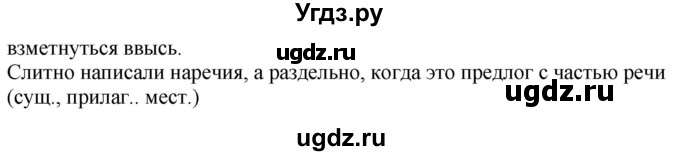 Угдз.ру

взметнуться ввысь.

ugdz.ru

Слитно написали наречия, а раздельно, когда это предлог с частью речи (сущ., прилаг.. мест.)

ugdz.ru

ugdz.ru